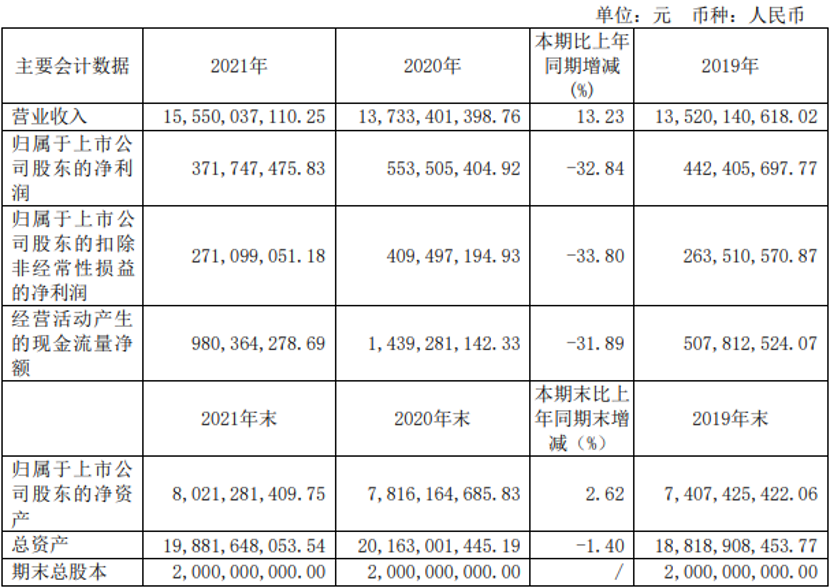 单位：元 币种：人民币

| 主要会计数据 | 2021年 | 2020年 | 本期比上年同期增减(%) | 2019年 |
|---|---|---|---|---|
| 营业收入 | 15,550,037,110.25 | 13,733,401,398.76 | 13.23 | 13,520,140,618.02 |
| 归属于上市公司股东的净利润 | 371,747,475.83 | 553,505,404.92 | -32.84 | 442,405,697.77 |
| 归属于上市公司股东的扣除非经常性损益的净利润 | 271,099,051.18 | 409,497,194.93 | -33.80 | 263,510,570.87 |
| 经营活动产生的现金流量净额 | 980,364,278.69 | 1,439,281,142.33 | -31.89 | 507,812,524.07 |
|  | 2021年末 | 2020年末 | 本期末比上年同期末增减（%） | 2019年末 |
| 归属于上市公司股东的净资产 | 8,021,281,409.75 | 7,816,164,685.83 | 2.62 | 7,407,425,422.06 |
| 总资产 | 19,881,648,053.54 | 20,163,001,445.19 | -1.40 | 18,818,908,453.77 |
| 期末总股本 | 2,000,000,000.00 | 2,000,000,000.00 | / | 2,000,000,000.00 |